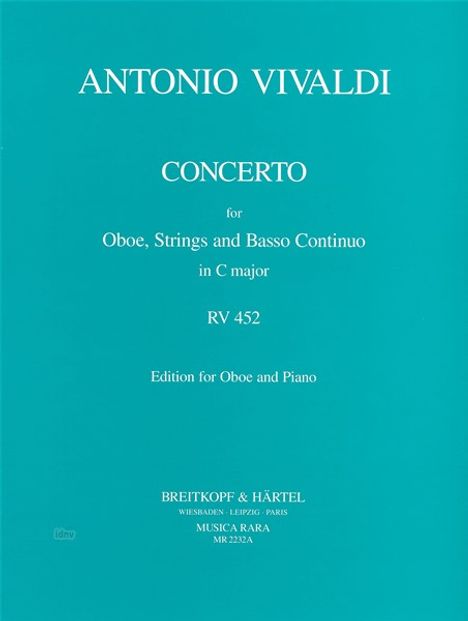 ANTONIO VIVALDI

CONCERTO

for

Oboe, Strings and Basso Continuo

in C major

RV 452

Edition for Oboe and Piano

BREITKOPF & HÄRTEL

WIESBADEN · LEIPZIG · PARIS

MUSICA RARA

MR 2232A

idnv